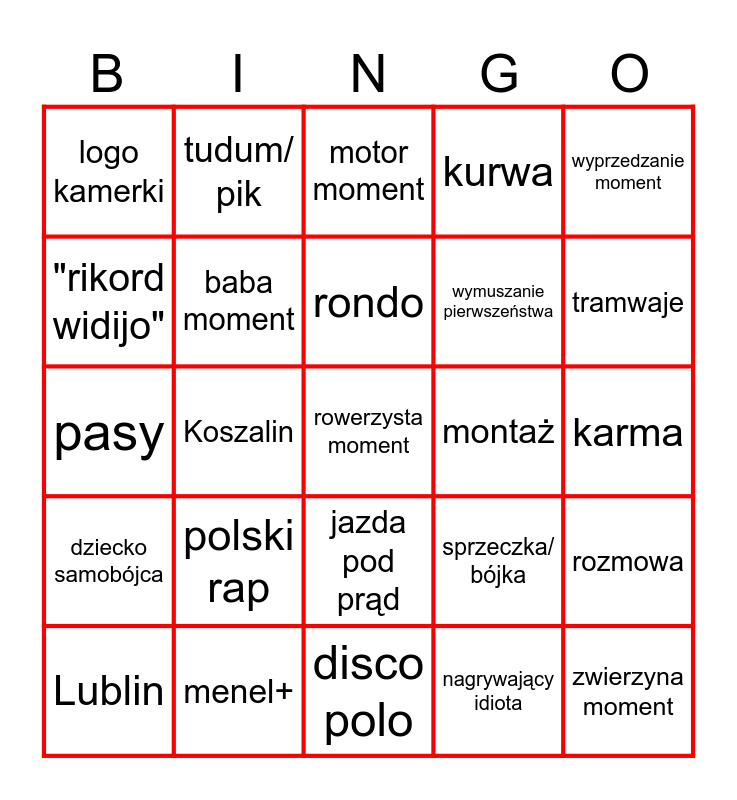 | B | I | N | G | O |
|---|---|---|---|---|
| logo kamerki | tudum/ pik | motor moment | kurwa | wyprzedzanie moment |
| "rikord widijo" | baba moment | rondo | wymuszanie pierwszeństwa | tramwaje |
| pasy | Koszalin | rowerzysta moment | montaż | karma |
| dziecko samobójca | polski rap | jazda pod prąd | sprzeczka/ bójka | rozmowa |
| Lublin | menel+ | disco polo | nagrywający idiota | zwierzyna moment |